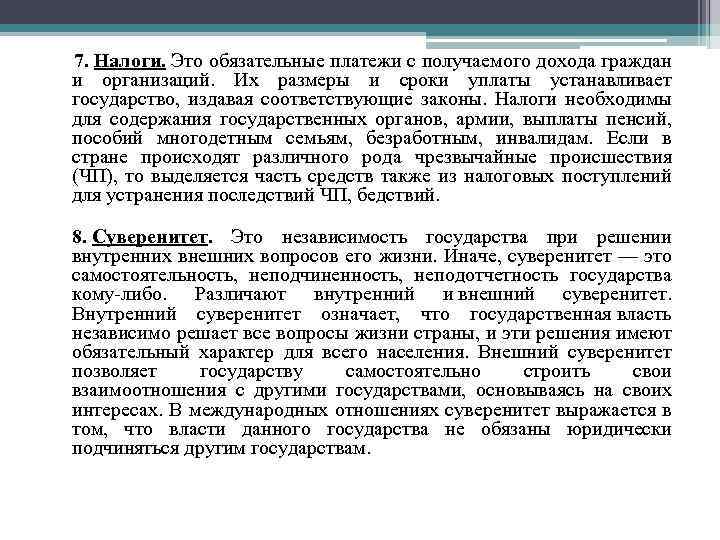 7. Налоги. Это обязательные платежи с получаемого дохода граждан и организаций. Их размеры и сроки уплаты устанавливает государство, издавая соответствующие законы. Налоги необходимы для содержания государственных органов, армии, выплаты пенсий, пособий многодетным семьям, безработным, инвалидам. Если в стране происходят различного рода чрезвычайные происшествия (ЧП), то выделяется часть средств также из налоговых поступлений для устранения последствий ЧП, бедствий.

8. Суверенитет. Это независимость государства при решении внутренних внешних вопросов его жизни. Иначе, суверенитет — это самостоятельность, неподчиненность, неподотчетность государства кому-либо. Различают внутренний и внешний суверенитет. Внутренний суверенитет означает, что государственная власть независимо решает все вопросы жизни страны, и эти решения имеют обязательный характер для всего населения. Внешний суверенитет позволяет государству самостоятельно строить свои взаимоотношения с другими государствами, основываясь на своих интересах. В международных отношениях суверенитет выражается в том, что власти данного государства не обязаны юридически подчиняться другим государствам.